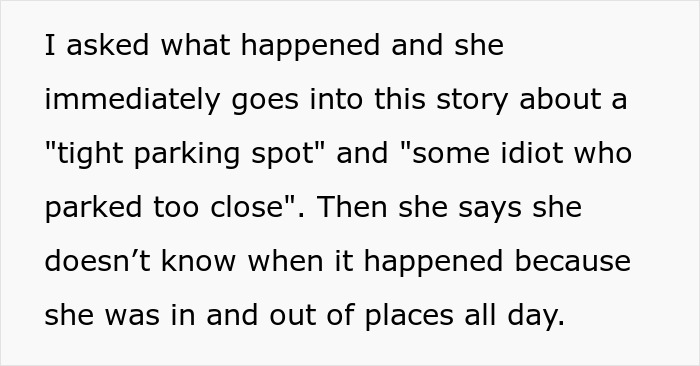 I asked what happened and she immediately goes into this story about a "tight parking spot" and "some idiot who parked too close". Then she says she doesn’t know when it happened because she was in and out of places all day.